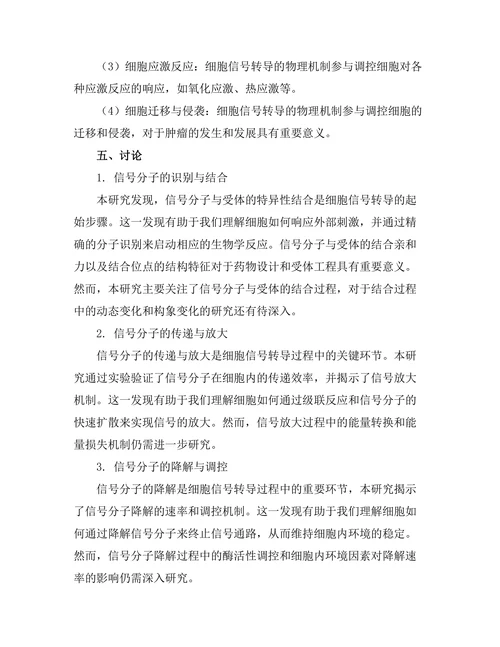 （3）细胞应激反应：细胞信号转导的物理机制参与调控细胞对各种应激反应的响应，如氧化应激、热应激等。

（4）细胞迁移与侵袭：细胞信号转导的物理机制参与调控细胞的迁移和侵袭，对于肿瘤的发生和发展具有重要意义。

五、讨论

1. 信号分子的识别与结合

本研究发现，信号分子与受体的特异性结合是细胞信号转导的起始步骤。这一发现有助于我们理解细胞如何响应外部刺激，并通过精确的分子识别来启动相应的生物学反应。信号分子与受体的结合亲和力以及结合位点的结构特征对于药物设计和受体工程具有重要意义。然而，本研究主要关注了信号分子与受体的结合过程，对于结合过程中的动态变化和构象变化的研究还有待深入。

2. 信号分子的传递与放大

信号分子的传递与放大是细胞信号转导过程中的关键环节。本研究通过实验验证了信号分子在细胞内的传递效率，并揭示了信号放大机制。这一发现有助于我们理解细胞如何通过级联反应和信号分子的快速扩散来实现信号的放大。然而，信号放大过程中的能量转换和能量损失机制仍需进一步研究。

3. 信号分子的降解与调控

信号分子的降解是细胞信号转导过程中的重要环节，本研究揭示了信号分子降解的速率和调控机制。这一发现有助于我们理解细胞如何通过降解信号分子来终止信号通路，从而维持细胞内环境的稳定。然而，信号分子降解过程中的酶活性调控和细胞内环境因素对降解速率的影响仍需深入研究。